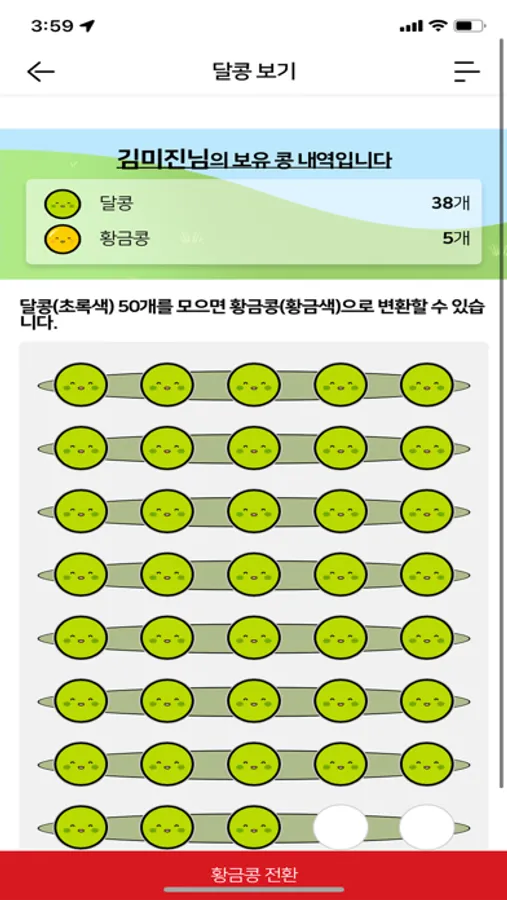 3:59

달콩 보기

김미진님의 보유 콩 내역입니다

달콩 38개

황금콩 5개

달콩(초록색) 50개를 모으면 황금콩(황금색)으로 변환할 수 있습니다.

황금콩 전환